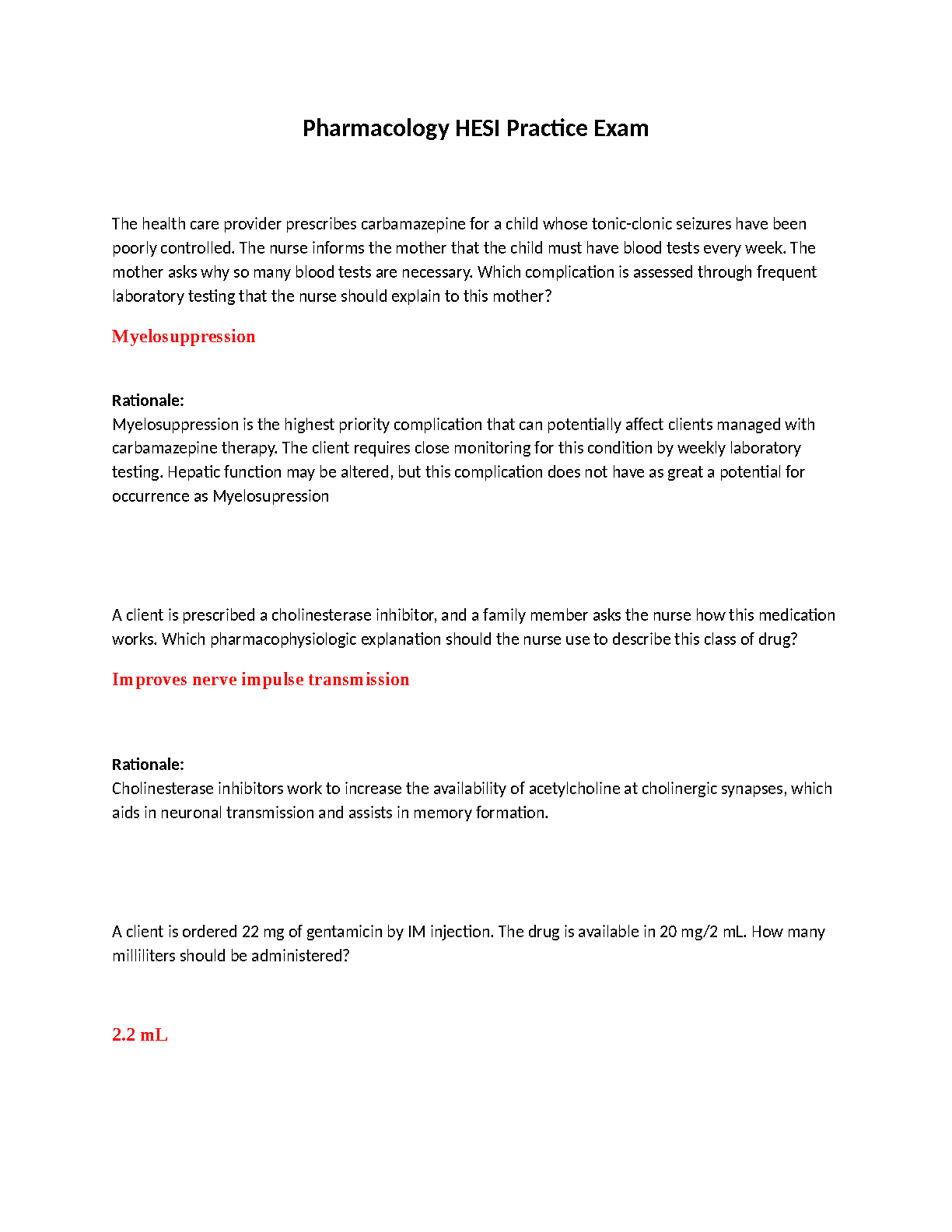 Pharmacology HESI Practice Exam

The health care provider prescribes carbamazepine for a child whose tonic-clonic seizures have been poorly controlled. The nurse informs the mother that the child must have blood tests every week. The mother asks why so many blood tests are necessary. Which complication is assessed through frequent laboratory testing that the nurse should explain to this mother?

Myelosuppression

Rationale:
Myelosuppression is the highest priority complication that can potentially affect clients managed with carbamazepine therapy. The client requires close monitoring for this condition by weekly laboratory testing. Hepatic function may be altered, but this complication does not have as great a potential for occurrence as Myelosupression

A client is prescribed a cholinesterase inhibitor, and a family member asks the nurse how this medication works. Which pharmacophysiologic explanation should the nurse use to describe this class of drug?

Improves nerve impulse transmission

Rationale:
Cholinesterase inhibitors work to increase the availability of acetylcholine at cholinergic synapses, which aids in neuronal transmission and assists in memory formation.

A client is ordered 22 mg of gentamicin by IM injection. The drug is available in 20 mg/2 mL. How many milliliters should be administered?

2.2 mL